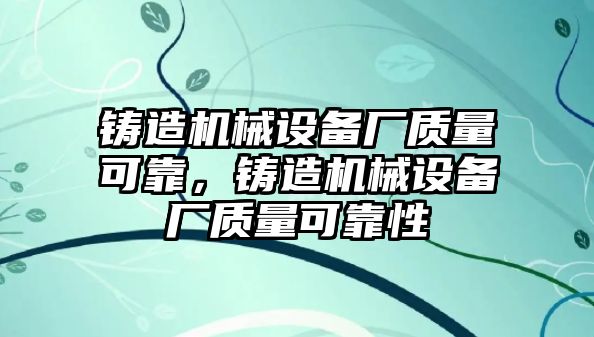 铸造机械设备厂质量可靠，铸造机械设备厂质量可靠性